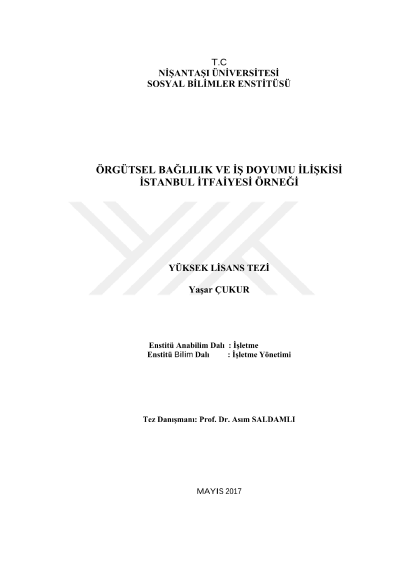 T.C
NİŞANTAŞI ÜNİVERSİTESİ
SOSYAL BİLİMLER ENSTİTÜSÜ

ÖRGÜTSEL BAĞLILIK VE İŞ DOYUMU İLİŞKİSİ
İSTANBUL İTFAİYESİ ÖRNEĞİ

YÜKSEK LİSANS TEZİ

Yaşar ÇUKUR

Enstitü Anabilim Dalı : İşletme
Enstitü Bilim Dalı : İşletme Yönetimi

Tez Danışmanı: Prof. Dr. Asım SALDAMLI

MAYIS 2017